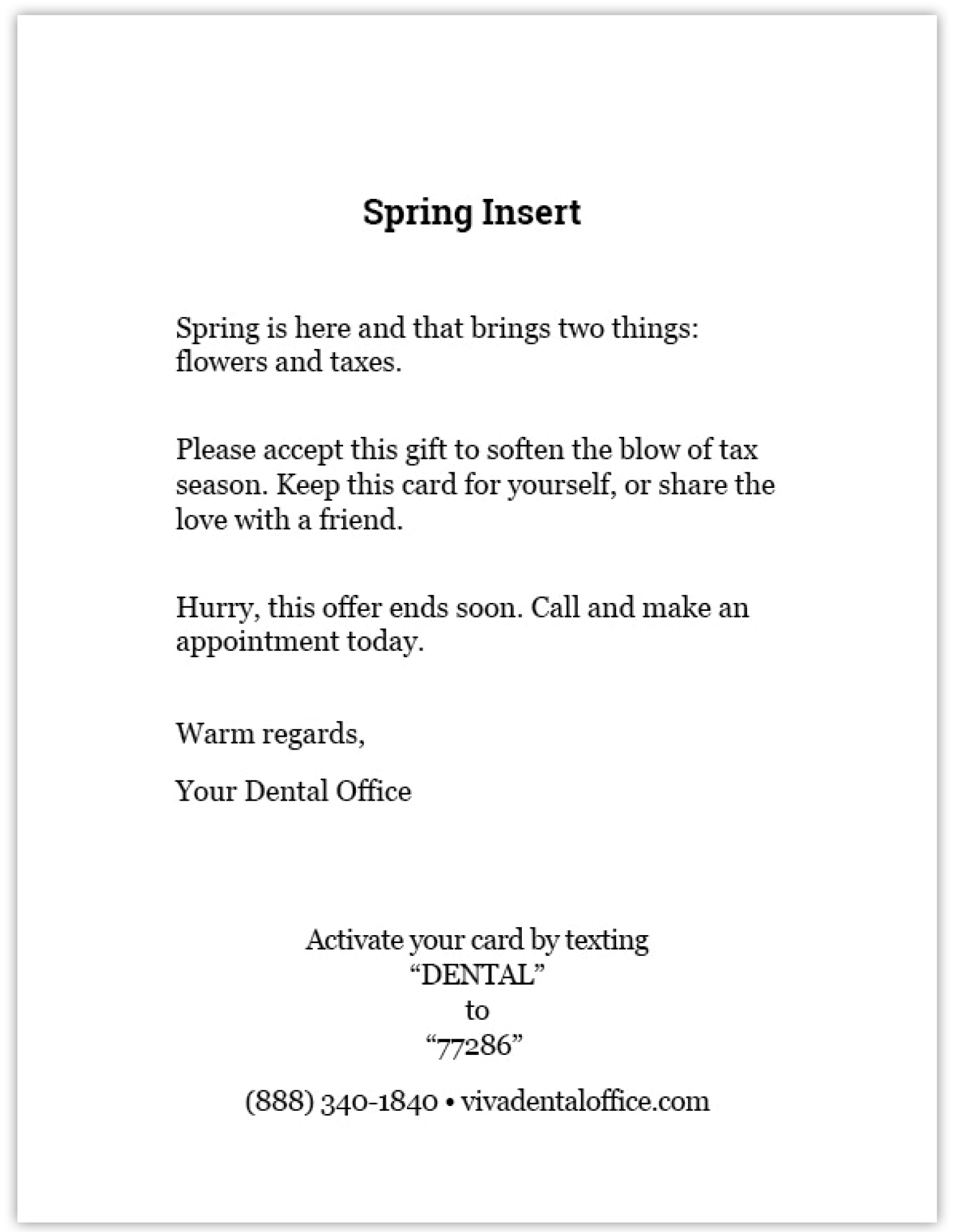 Spring Insert

Spring is here and that brings two things: flowers and taxes.

Please accept this gift to soften the blow of tax season. Keep this card for yourself, or share the love with a friend.

Hurry, this offer ends soon. Call and make an appointment today.

Warm regards,

Your Dental Office

Activate your card by texting
“DENTAL”
to
“77286”

(888) 340-1840 • vivadentaloffice.com